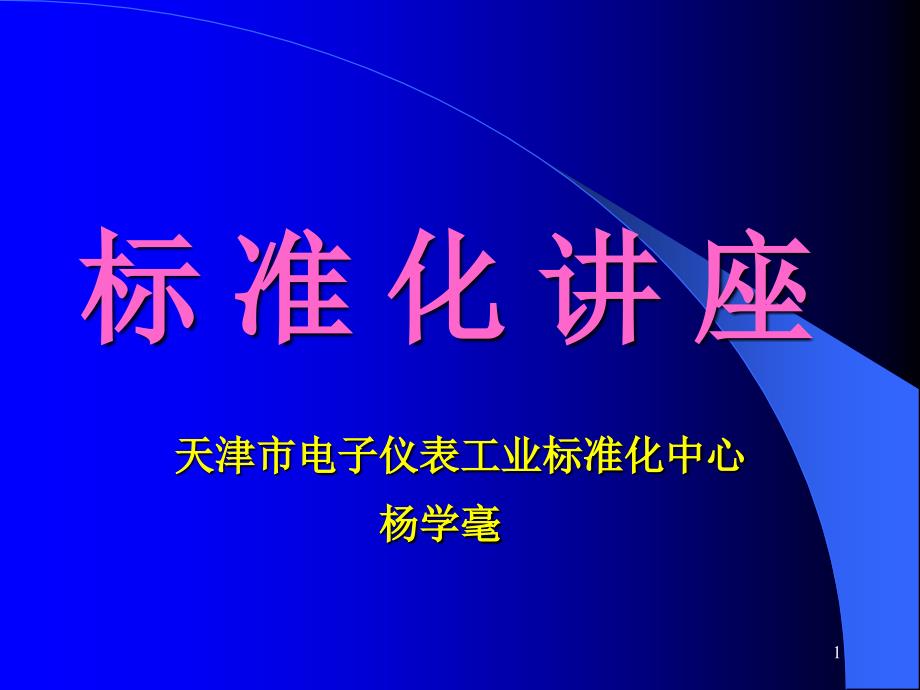 标 准 化 讲 座

天津市电子仪表工业标准化中心

杨学毫

1